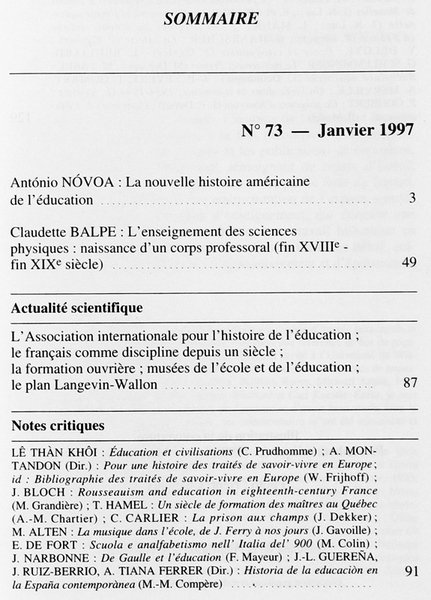 SOMMAIRE

N° 73 — Janvier 1997

António NÓVOA : La nouvelle histoire américaine de l'éducation ........ 3

Claudette BALPE : L'enseignement des sciences physiques : naissance d'un corps professoral (fin XVIII$^e$ - fin XIX$^e$ siècle) ........ 49

Actualité scientifique

L'Association internationale pour l'histoire de l'éducation ; le français comme discipline depuis un siècle ; la formation ouvrière ; musées de l'école et de l'éducation ; le plan Langevin-Wallon ........ 87

Notes critiques

LÊ THÀN KHÔI : Éducation et civilisations (C. Prudhomme) ; A. MONTANDON (Dir.) : Pour une histoire des traités de savoir-vivre en Europe ; id : Bibliographie des traités de savoir-vivre en Europe (W. Frijhoff) ; J. BLOCH : Rousseauism and education in eighteenth-century France (M. Grandière) ; T. HAMEL : Un siècle de formation des maîtres au Québec (A.-M. Chartier) ; C. CARLIER : La prison aux champs (J. Dekker) ; M. ALTEN : La musique dans l'école, de J. Ferry à nos jours (J. Gavoille) ; E. DE FORT : Scuola e analfabetismo nell' Italia del' 900 (M. Colin) ; J. NARBONNE : De Gaulle et l'éducation (F. Mayeur) ; J.-L. GUEREÑA, J. RUIZ-BERRIO, A. TIANA FERRER (Dir.) : Historia de la educaciòn en la España contemporànea (M.-M. Compère) ........ 91